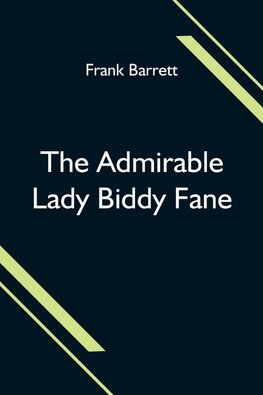 Frank Barrett

The Admirable Lady Biddy Fane